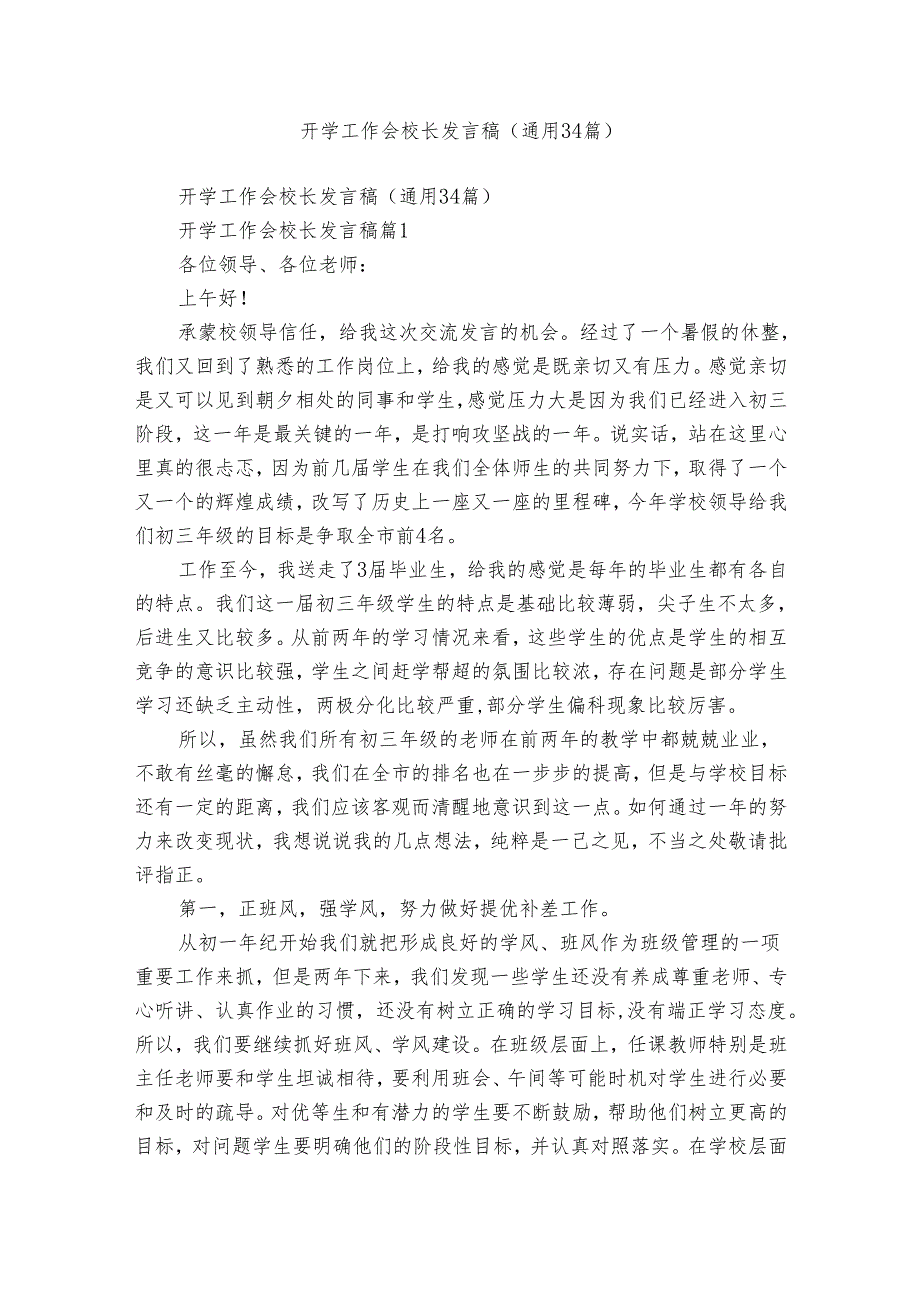 开学工作会校长发言稿（通用34篇）

开学工作会校长发言稿（通用34篇）

开学工作会校长发言稿篇1

各位领导、各位老师：

上午好！

承蒙校领导信任，给我这次交流发言的机会。经过了一个暑假的休整，我们又回到了熟悉的工作岗位上，给我的感觉是既亲切又有压力。感觉亲切是又可以见到朝夕相处的同事和学生，感觉压力大是因为我们已经进入初三阶段，这一年是最关键的一年，是打响攻坚战的一年。说实话，站在这里心里真的很忐忑，因为前几届学生在我们全体师生的共同努力下，取得了一个又一个的辉煌成绩，改写了历史上一座又一座的里程碑，今年学校领导给我们初三年级的目标是争取全市前4名。

工作至今，我送走了3届毕业生，给我的感觉是每年的毕业生都有各自的特点。我们这一届初三年级学生的特点是基础比较薄弱，尖子生不太多，后进生又比较多。从前两年的学习情况来看，这些学生的优点是学生的相互竞争的意识比较强，学生之间赶学帮超的氛围比较浓，存在问题是部分学生学习还缺乏主动性，两极分化比较严重，部分学生偏科现象比较厉害。

所以，虽然我们所有初三年级的老师在前两年的教学中都兢兢业业，不敢有丝毫的懈怠，我们在全市的排名也在一步步的提高，但是与学校目标还有一定的距离，我们应该客观而清醒地意识到这一点。如何通过一年的努力来改变现状，我想说说我的几点想法，纯粹是一己之见，不当之处敬请批评指正。

第一，正班风，强学风，努力做好提优补差工作。

从初一年纪开始我们就把形成良好的学风、班风作为班级管理的一项重要工作来抓，但是两年下来，我们发现一些学生还没有养成尊重老师、专心听讲、认真作业的习惯，还没有树立正确的学习目标，没有端正学习态度。所以，我们要继续抓好班风、学风建设。在班级层面上，任课教师特别是班主任老师要和学生坦诚相待，要利用班会、午间等可能时机对学生进行必要和及时的疏导。对优等生和有潜力的学生要不断鼓励，帮助他们树立更高的目标，对问题学生要明确他们的阶段性目标，并认真对照落实。在学校层面